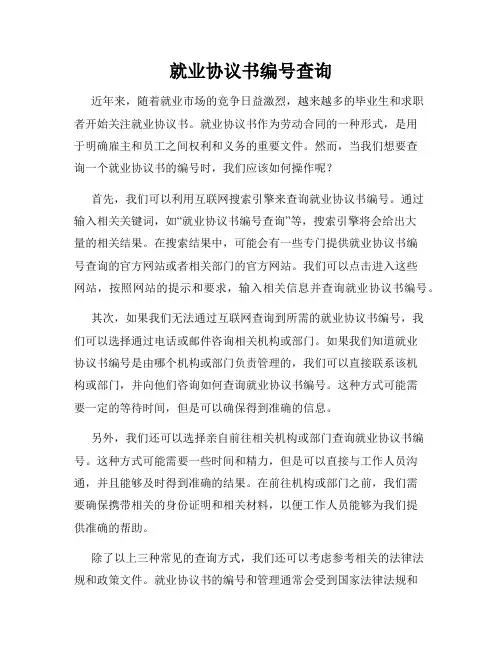 就业协议书编号查询

近年来，随着就业市场的竞争日益激烈，越来越多的毕业生和求职者开始关注就业协议书。就业协议书作为劳动合同的一种形式，是用于明确雇主和员工之间权利和义务的重要文件。然而，当我们想要查询一个就业协议书的编号时，我们应该如何操作呢？

首先，我们可以利用互联网搜索引擎来查询就业协议书编号。通过输入相关关键词，如“就业协议书编号查询”等，搜索引擎将会给出大量的相关结果。在搜索结果中，可能会有一些专门提供就业协议书编号查询的官方网站或者相关部门的官方网站。我们可以点击进入这些网站，按照网站的提示和要求，输入相关信息并查询就业协议书编号。

其次，如果我们无法通过互联网查询到所需的就业协议书编号，我们可以选择通过电话或邮件咨询相关机构或部门。如果我们知道就业协议书编号是由哪个机构或部门负责管理的，我们可以直接联系该机构或部门，并向他们咨询如何查询就业协议书编号。这种方式可能需要一定的等待时间，但是可以确保得到准确的信息。

另外，我们还可以选择亲自前往相关机构或部门查询就业协议书编号。这种方式可能需要一些时间和精力，但是可以直接与工作人员沟通，并且能够及时得到准确的结果。在前往机构或部门之前，我们需要确保携带相关的身份证明和相关材料，以便工作人员能够为我们提供准确的帮助。

除了以上三种常见的查询方式，我们还可以考虑参考相关的法律法规和政策文件。就业协议书的编号和管理通常会受到国家法律法规和